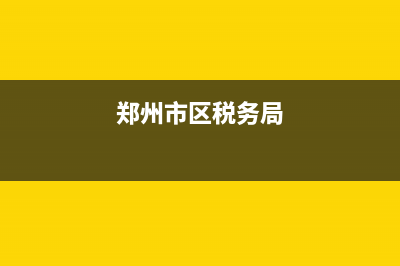 郑州市区税务局